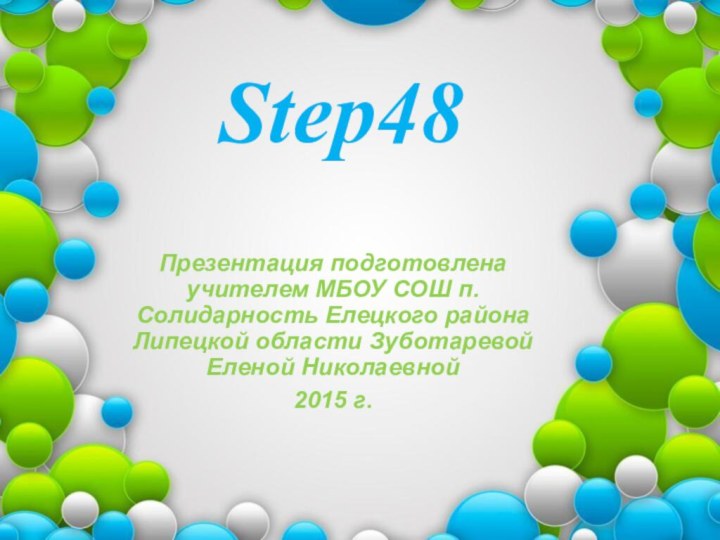 Step48

Презентация подготовлена учителем МБОУ СОШ п. Солидарность Елецкого района Липецкой области Зуботаревой Еленой Николаевной

2015 г.